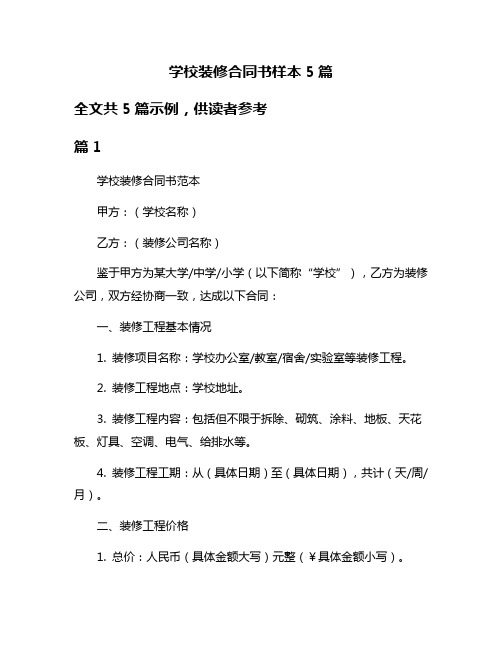 学校装修合同书样本 5 篇

全文共 5 篇示例，供读者参考

篇 1

学校装修合同书范本

甲方：（学校名称）

乙方：（装修公司名称）

鉴于甲方为某大学/中学/小学（以下简称“学校”），乙方为装修公司，双方经协商一致，达成以下合同：

一、装修工程基本情况

1. 装修项目名称：学校办公室/教室/宿舍/实验室等装修工程。

2. 装修工程地点：学校地址。

3. 装修工程内容：包括但不限于拆除、砌筑、涂料、地板、天花板、灯具、空调、电气、给排水等。

4. 装修工程工期：从（具体日期）至（具体日期），共计（天/周/月）。

二、装修工程价格

1. 总价：人民币（具体金额大写）元整（￥具体金额小写）。